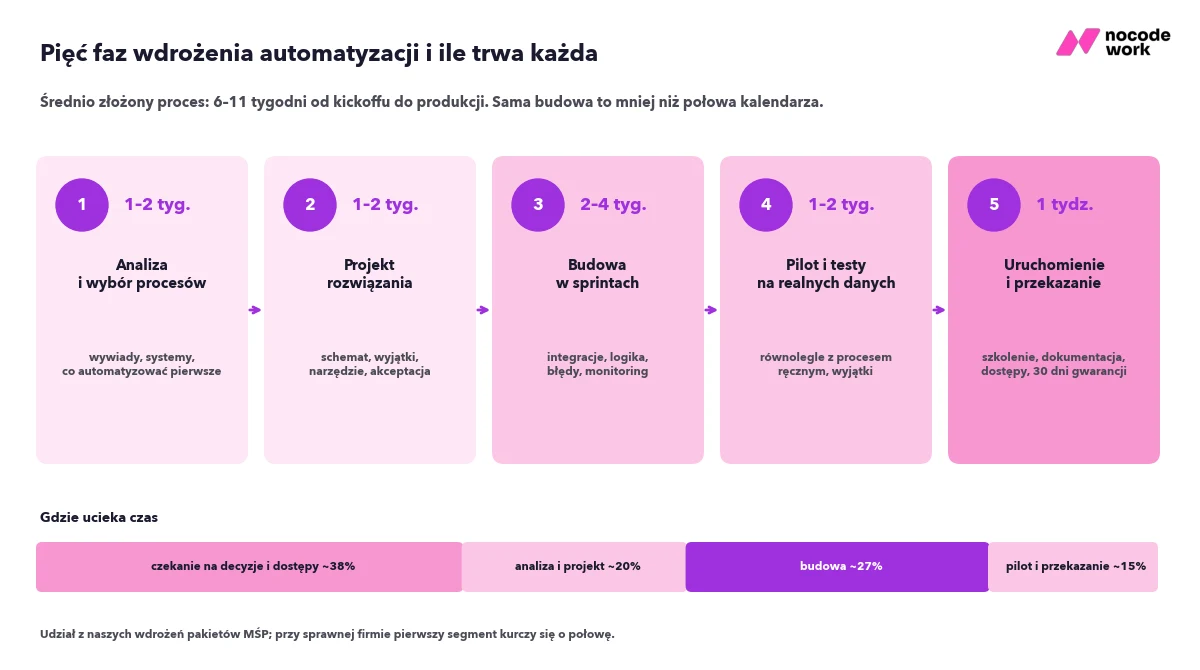 Pięć faz wdrożenia automatyzacji i ile trwa każda

nocode work

Średnio złożony proces: 6-11 tygodni od kickoffu do produkcji. Sama budowa to mniej niż połowa kalendarza.

1 1-2 tyg.
Analiza i wybór procesów
wywiady, systemy, co automatyzować pierwsze

2 1-2 tyg.
Projekt rozwiązania
schemat, wyjątki, narzędzie, akceptacja

3 2-4 tyg.
Budowa w sprintach
integracje, logika, błędy, monitoring

4 1-2 tyg.
Pilot i testy na realnych danych
równolegle z procesem ręcznym, wyjątki

5 1 tydz.
Uruchomienie i przekazanie
szkolenie, dokumentacja, dostępy, 30 dni gwarancji

Gdzie ucieka czas

czekanie na decyzje i dostępy ~38%
analiza i projekt ~20%
budowa ~27%
pilot i przekazanie ~15%

Udział z naszych wdrożeń pakietów MŚP; przy sprawnej firmie pierwszy segment kurczy się o połowę.